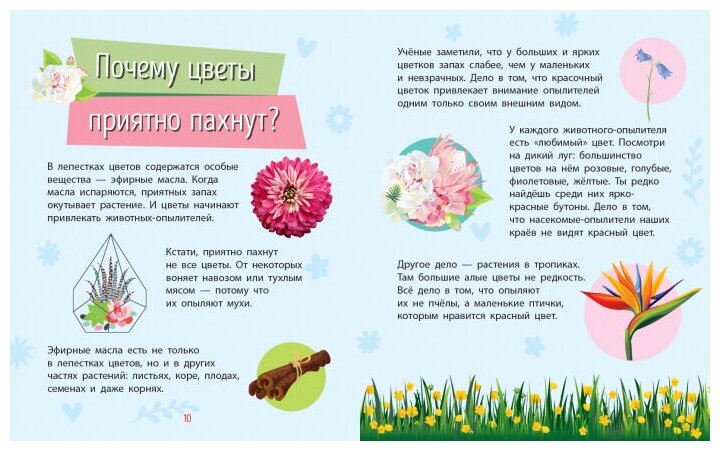 Почему цветы приятно пахнут?

В лепестках цветов содержатся особые вещества — эфирные масла. Когда масла испаряются, приятных запах окутывает растение. И цветы начинают привлекать животных-опылителей.

Кстати, приятно пахнут не все цветы. От некоторых воняет навозом или тухлым мясом — потому что их опыляют мухи.

Эфирные масла есть не только в лепестках цветов, но и в других частях растений: листьях, коре, плодах, семенах и даже корнях.

10

Учёные заметили, что у больших и ярких цветков запах слабее, чем у маленьких и невзрачных. Дело в том, что красочный цветок привлекает внимание опылителей одним только своим внешним видом.

У каждого животного-опылителя есть «любимый» цвет. Посмотри на дикий луг: большинство цветов на нём розовые, голубые, фиолетовые, жёлтые. Ты редко найдёшь среди них ярко-красные бутоны. Дело в том, что насекомые-опылители наших краёв не видят красный цвет.

Другое дело — растения в тропиках. Там большие алые цветы не редкость. Всё дело в том, что опыляют их не пчёлы, а маленькие птички, которым нравится красный цвет.